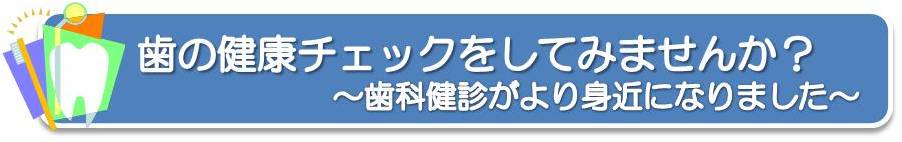 歯の健康チェックをしてみませんか？
～歯科健診がより身近になりました～